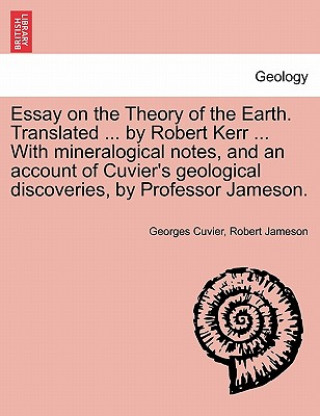 BRITISH LIBRARY

Geology

Essay on the Theory of the Earth. Translated ... by Robert Kerr ... With mineralogical notes, and an account of Cuvier's geological discoveries, by Professor Jameson.

Georges Cuvier, Robert Jameson